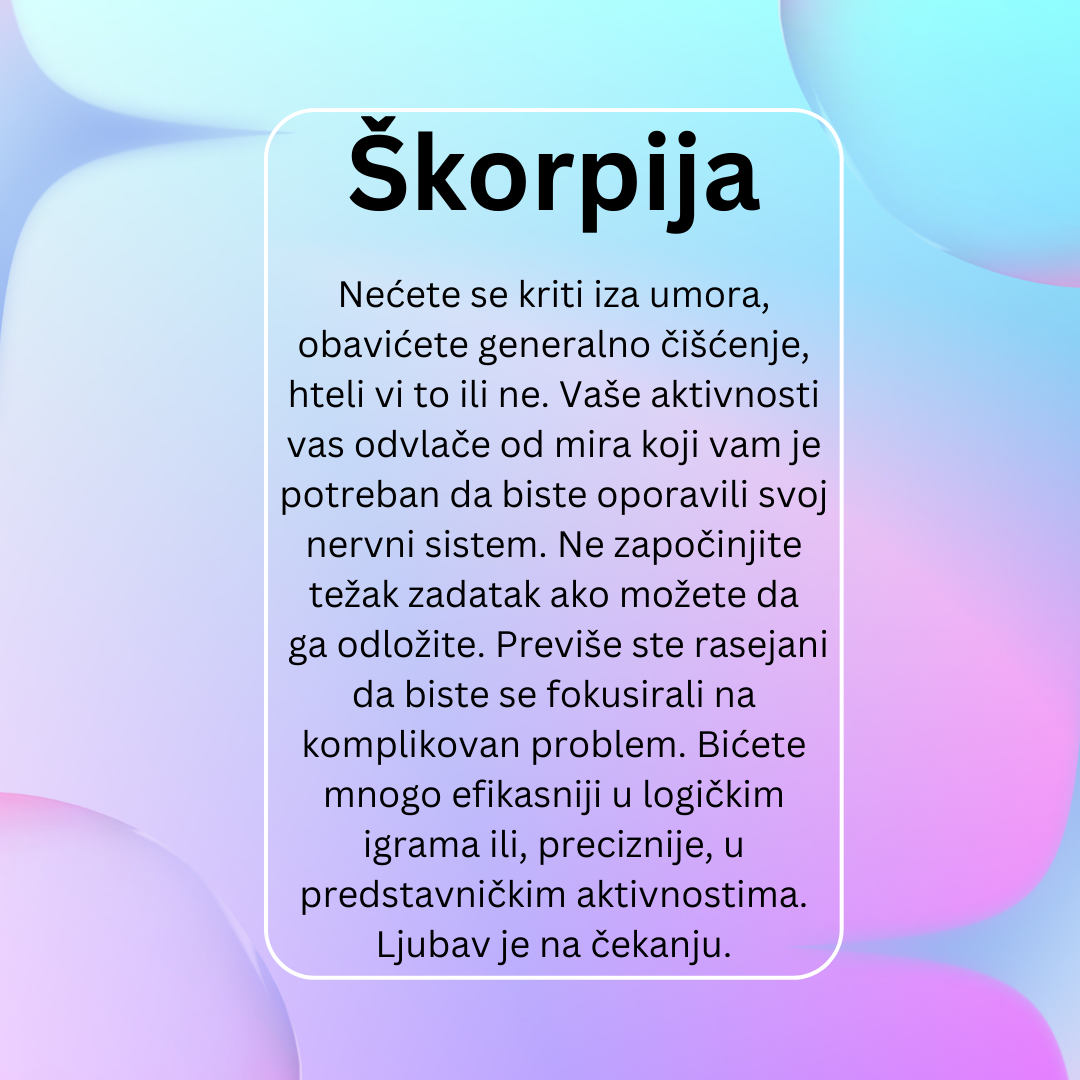 Škorpija

Nećete se kriti iza umora, obavićete generalno čišćenje, hteli vi to ili ne. Vaše aktivnosti vas odvlače od mira koji vam je potreban da biste oporavili svoj nervni sistem. Ne započinjite težak zadatak ako možete da ga odložite. Previše ste rasejani da biste se fokusirali na komplikovan problem. Bićete mnogo efikasniji u logičkim igrama ili, preciznije, u predstavničkim aktivnostima. Ljubav je na čekanju.